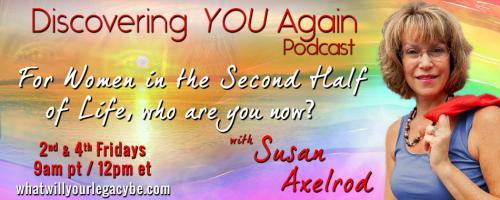 Discovering YOU Again
Podcast

For Women in the Second Half of Life, who are you now?

with Susan Axelrod

2nd & 4th Fridays
9am pt / 12pm et

whatwillyourlegacybe.com